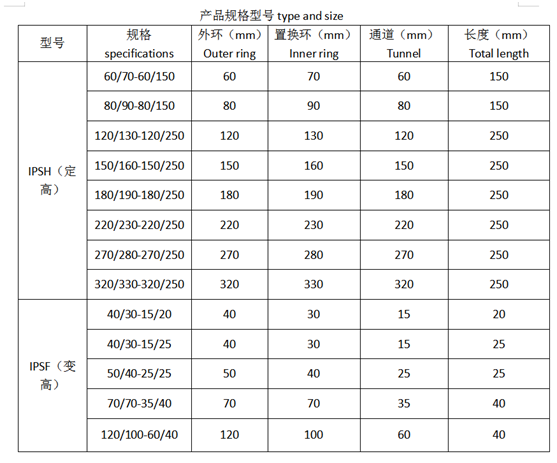 产品规格型号 type and size

| 型号 | 规格 specifications | 外环（mm） Outer ring | 置换环（mm） Inner ring | 通道（mm） Tunnel | 长度（mm） Total length |
|---|---|---|---|---|---|
| IPSH（定高） | 60/70-60/150 | 60 | 70 | 60 | 150 |
| | 80/90-80/150 | 80 | 90 | 80 | 150 |
| | 120/130-120/250 | 120 | 130 | 120 | 250 |
| | 150/160-150/250 | 150 | 160 | 150 | 250 |
| | 180/190-180/250 | 180 | 190 | 180 | 250 |
| | 220/230-220/250 | 220 | 230 | 220 | 250 |
| | 270/280-270/250 | 270 | 280 | 270 | 250 |
| | 320/330-320/250 | 320 | 330 | 320 | 250 |
| IPSF（变高） | 40/30-15/20 | 40 | 30 | 15 | 20 |
| | 40/30-15/25 | 40 | 30 | 15 | 25 |
| | 50/40-25/25 | 50 | 40 | 25 | 25 |
| | 70/70-35/40 | 70 | 70 | 35 | 40 |
| | 120/100-60/40 | 120 | 100 | 60 | 40 |